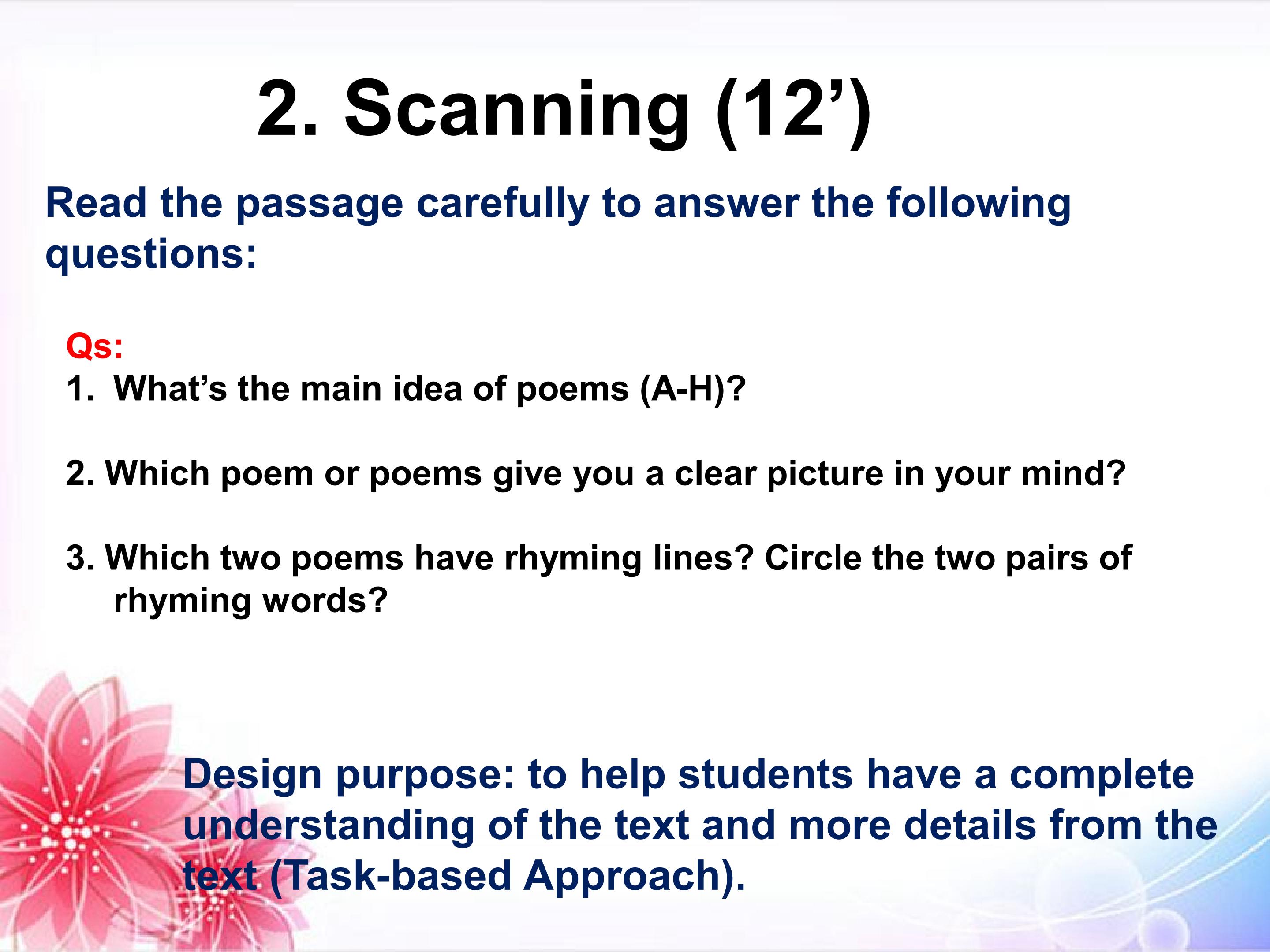 2. Scanning (12’)

Read the passage carefully to answer the following questions:

Qs:
1. What’s the main idea of poems (A-H)?

2. Which poem or poems give you a clear picture in your mind?

3. Which two poems have rhyming lines? Circle the two pairs of rhyming words?

Design purpose: to help students have a complete understanding of the text and more details from the text (Task-based Approach).